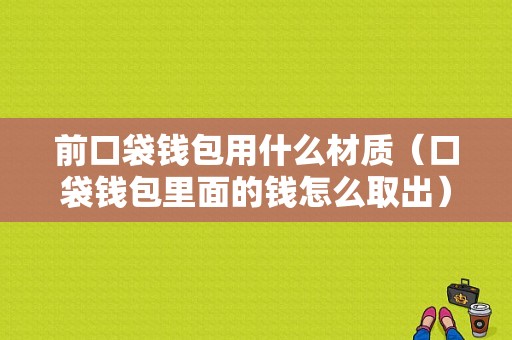 前口袋钱包用什么材质（口袋钱包里面的钱怎么取出）